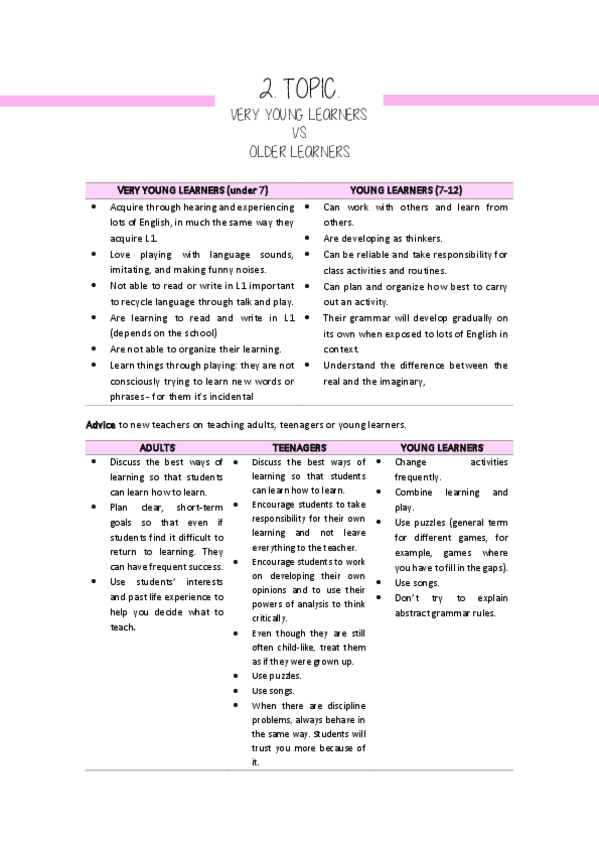 2. TOPIC.
VERY YOUNG LEARNERS
VS
OLDER LEARNERS

| VERY YOUNG LEARNERS (under 7) | YOUNG LEARNERS (7-12) |
|---|---|
| • Acquire through hearing and experiencing lots of English, in much the same way they acquire L1. • Love playing with language sounds, imitating, and making funny noises. • Not able to read or write in L1 important to recycle language through talk and play. • Are learning to read and write in L1 (depends on the school) • Are not able to organize their learning. • Learn things through playing: they are not consciously trying to learn new words or phrases - for them it's incidental | • Can work with others and learn from others. • Are developing as thinkers. • Can be reliable and take responsibility for class activities and routines. • Can plan and organize how best to carry out an activity. • Their grammar will develop gradually on its own when exposed to lots of English in context. • Understand the difference between the real and the imaginary, |

Advice to new teachers on teaching adults, teenagers or young learners.

| ADULTS | TEENAGERS | YOUNG LEARNERS |
|---|---|---|
| • Discuss the best ways of learning so that students can learn how to learn. • Plan clear, short-term goals so that even if students find it difficult to return to learning. They can have frequent success. • Use students' interests and past life experience to help you decide what to teach. | • Discuss the best ways of learning so that students can learn how to learn. • Encourage students to take responsibility for their own learning and not leave everything to the teacher. • Encourage students to work on developing their own opinions and to use their powers of analysis to think critically. • Even though they are still often child-like, treat them as if they were grown up. • Use puzzles. • Use songs. • When there are discipline problems, always behave in the same way. Students will trust you more because of it. | • Change activities frequently. • Combine learning and play. • Use puzzles (general term for different games, for example, games where you have to fill in the gaps). • Use songs. • Don't try to explain abstract grammar rules. |